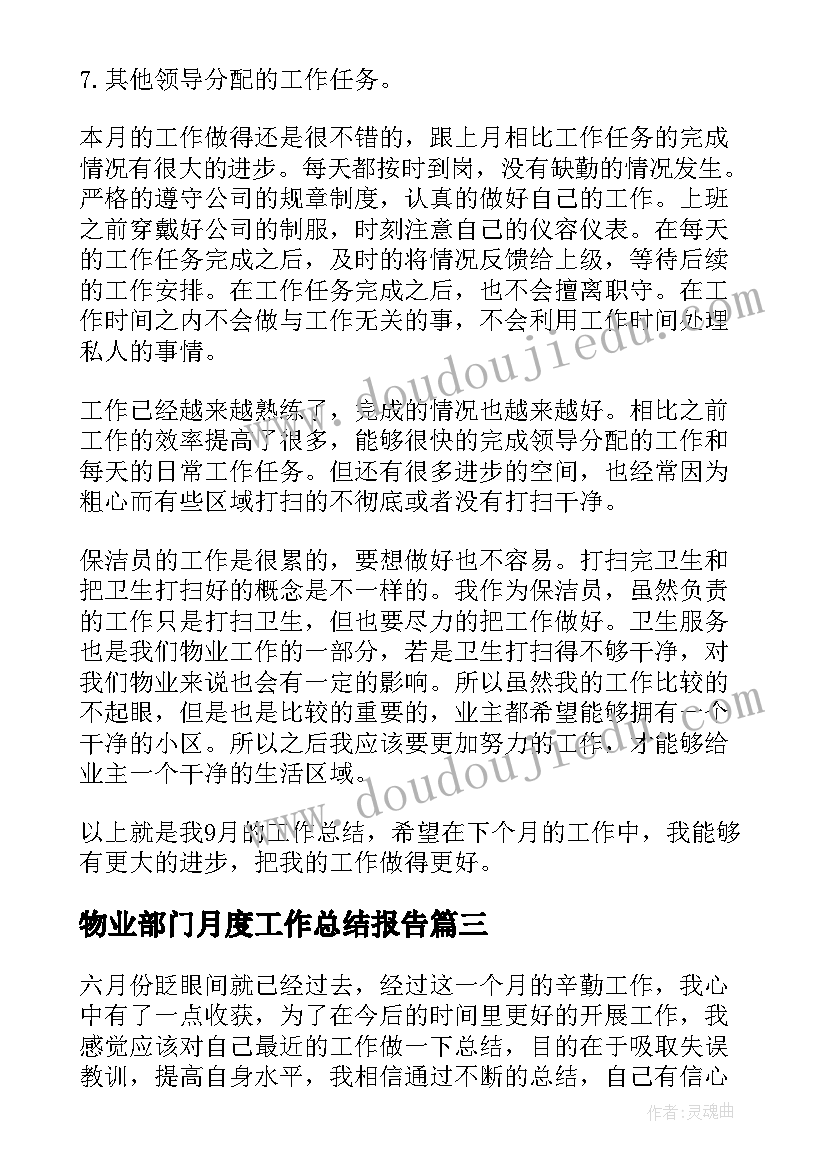 7. 其他领导分配的工作任务。

本月的工作做得还是很不错的，跟上月相比工作任务的完成情况有很大的进步。每天都按时到岗，没有缺勤的情况发生。严格的遵守公司的规章制度，认真的做好自己的工作。上班之前穿戴好公司的制服，时刻注意自己的仪容仪表。在每天的工作任务完成之后，及时的将情况反馈给上级，等待后续的工作安排。在工作任务完成之后，也不会擅离职守。在工作时间之内不会做与工作无关的事，不会利用工作时间处理私人的事情。

工作已经越来越熟练了，完成的情况也越来越好。相比之前工作的效率提高了很多，能够很快的完成领导分配的工作和每天的日常工作任务。但还有很多进步的空间，也经常因为粗心而有些区域打扫的不彻底或者没有打扫干净。

保洁员的工作是很累的，要想做好也不容易。打扫完卫生和把卫生打扫好的概念是不一样的。我作为保洁员，虽然负责的工作只是打扫卫生，但也要尽力的把工作做好。卫生服务也是我们物业工作的一部分，若是卫生打扫得不够干净，对我们物业来说也会有一定的影响。所以虽然我的工作比较的不起眼，但是也是比较的重要的，业主都希望能够拥有一个干净的小区。所以之后我应该要更加努力的工作，才能够给业主一个干净的生活区域。

以上就是我9月的工作总结，希望在下个月的工作中，我能够有更大的进步，把我的工作做得更好。

物业部门月度工作总结报告篇三

六月份眨眼间就已经过去，经过这一个月的辛勤工作，我心中有了一点收获，为了在今后的时间里更好的开展工作，我感觉应该对自己最近的工作做一下总结，目的在于吸取失误教训，提高自身水平，我相信通过不断的总结，自己有信心

www.doudoujiedu.com

www.doudoujiedu.com

作者：灵魂曲